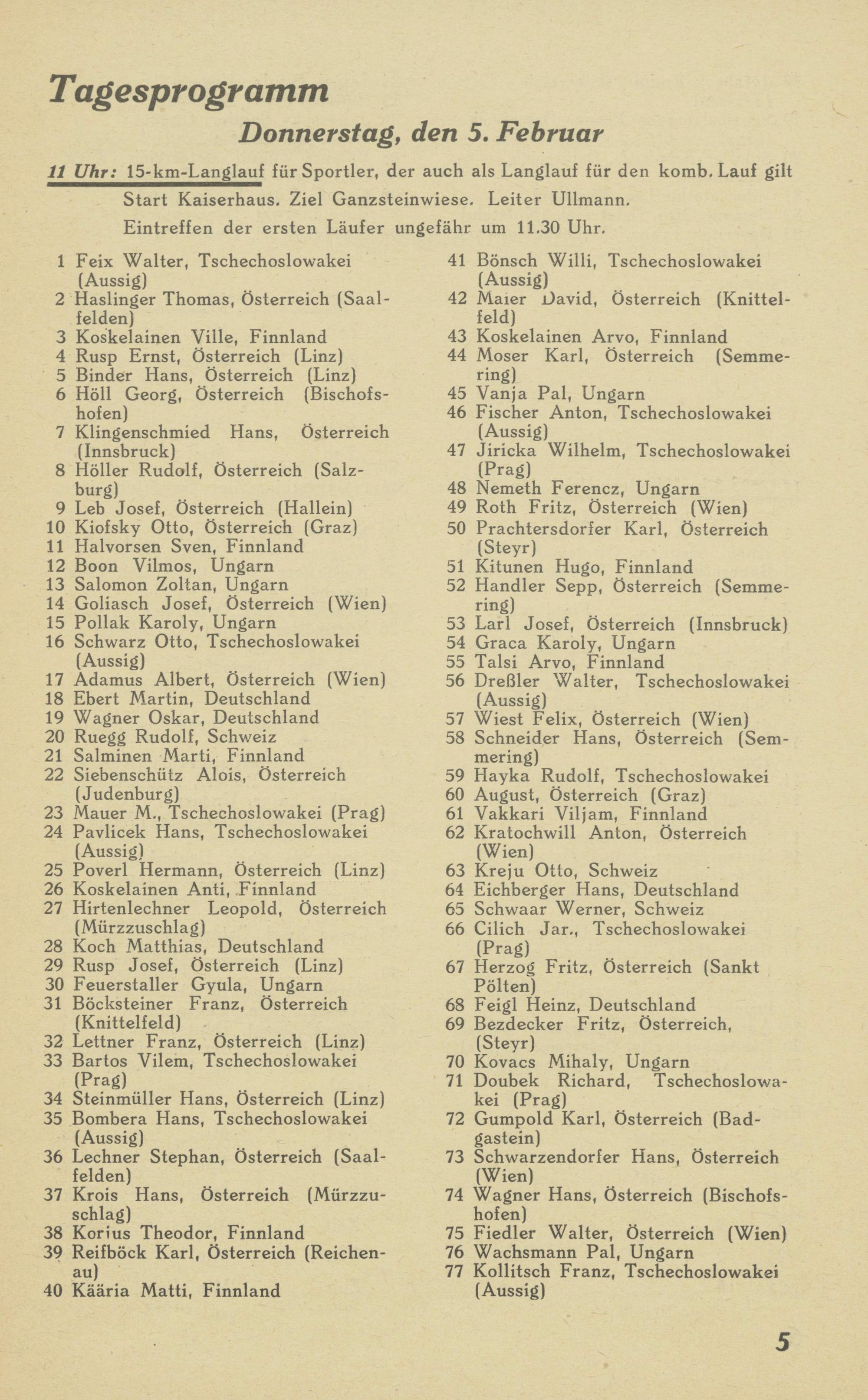 Tagesprogramm

Donnerstag, den 5. Februar

11 Uhr: 15-km-Langlauf für Sportler, der auch als Langlauf für den komb. Lauf gilt
Start Kaiserhaus. Ziel Ganzsteinwiese. Leiter Ullmann.
Eintreffen der ersten Läufer ungefähr um 11.30 Uhr.

1 Feix Walter, Tschechoslowakei (Aussig)
2 Haslinger Thomas, Österreich (Saalfelden)
3 Koskelainen Ville, Finnland
4 Rusp Ernst, Österreich (Linz)
5 Binder Hans, Österreich (Linz)
6 Höll Georg, Österreich (Bischofshofen)
7 Klingenschmied Hans, Österreich (Innsbruck)
8 Höller Rudolf, Österreich (Salzburg)
9 Leb Josef, Österreich (Hallein)
10 Kiofsky Otto, Österreich (Graz)
11 Halvorsen Sven, Finnland
12 Boon Vilmos, Ungarn
13 Salomon Zoltan, Ungarn
14 Goliasch Josef, Österreich (Wien)
15 Pollak Karoly, Ungarn
16 Schwarz Otto, Tschechoslowakei (Aussig)
17 Adamus Albert, Österreich (Wien)
18 Ebert Martin, Deutschland
19 Wagner Oskar, Deutschland
20 Ruegg Rudolf, Schweiz
21 Salminen Marti, Finnland
22 Siebenschütz Alois, Österreich (Judenburg)
23 Mauer M., Tschechoslowakei (Prag)
24 Pavlicek Hans, Tschechoslowakei (Aussig)
25 Poverl Hermann, Österreich (Linz)
26 Koskelainen Anti, Finnland
27 Hirtenlechner Leopold, Österreich (Mürzzuschlag)
28 Koch Matthias, Deutschland
29 Rusp Josef, Österreich (Linz)
30 Feuerstaller Gyula, Ungarn
31 Böcksteiner Franz, Österreich (Knittelfeld)
32 Lettner Franz, Österreich (Linz)
33 Bartos Vilem, Tschechoslowakei (Prag)
34 Steinmüller Hans, Österreich (Linz)
35 Bombera Hans, Tschechoslowakei (Aussig)
36 Lechner Stephan, Österreich (Saalfelden)
37 Krois Hans, Österreich (Mürzzuschlag)
38 Korius Theodor, Finnland
39 Reifböck Karl, Österreich (Reichenau)
40 Kääria Matti, Finnland
41 Bönsch Willi, Tschechoslowakei (Aussig)
42 Maier David, Österreich (Knittelfeld)
43 Koskelainen Arvo, Finnland
44 Moser Karl, Österreich (Semmering)
45 Vanja Pal, Ungarn
46 Fischer Anton, Tschechoslowakei (Aussig)
47 Jiricka Wilhelm, Tschechoslowakei (Prag)
48 Nemeth Ferencz, Ungarn
49 Roth Fritz, Österreich (Wien)
50 Prachtersdorfer Karl, Österreich (Steyr)
51 Kitunen Hugo, Finnland
52 Handler Sepp, Österreich (Semmering)
53 Larl Josef, Österreich (Innsbruck)
54 Graca Karoly, Ungarn
55 Talsi Arvo, Finnland
56 Dreßler Walter, Tschechoslowakei (Aussig)
57 Wiest Felix, Österreich (Wien)
58 Schneider Hans, Österreich (Semmering)
59 Hayka Rudolf, Tschechoslowakei
60 August, Österreich (Graz)
61 Vakkari Viljam, Finnland
62 Kratochwill Anton, Österreich (Wien)
63 Kreju Otto, Schweiz
64 Eichberger Hans, Deutschland
65 Schwaar Werner, Schweiz
66 Cilich Jar., Tschechoslowakei (Prag)
67 Herzog Fritz, Österreich (Sankt Pölten)
68 Feigl Heinz, Deutschland
69 Bezdecker Fritz, Österreich, (Steyr)
70 Kovacs Mihaly, Ungarn
71 Doubek Richard, Tschechoslowakei (Prag)
72 Gumpold Karl, Österreich (Badgastein)
73 Schwarzendorfer Hans, Österreich (Wien)
74 Wagner Hans, Österreich (Bischofshofen)
75 Fiedler Walter, Österreich (Wien)
76 Wachsmann Pal, Ungarn
77 Kollitsch Franz, Tschechoslowakei (Aussig)

5